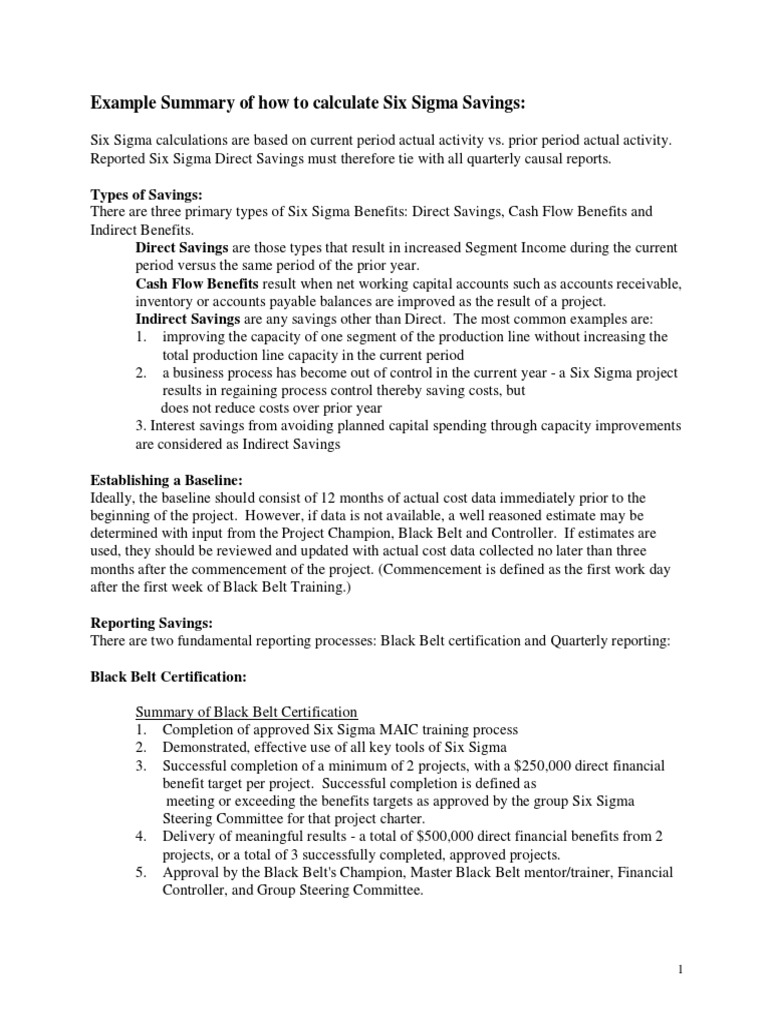 Example Summary of how to calculate Six Sigma Savings:

Six Sigma calculations are based on current period actual activity vs. prior period actual activity. Reported Six Sigma Direct Savings must therefore tie with all quarterly causal reports.

Types of Savings:
There are three primary types of Six Sigma Benefits: Direct Savings, Cash Flow Benefits and Indirect Benefits.

Direct Savings are those types that result in increased Segment Income during the current period versus the same period of the prior year.

Cash Flow Benefits result when net working capital accounts such as accounts receivable, inventory or accounts payable balances are improved as the result of a project.

Indirect Savings are any savings other than Direct. The most common examples are:
1. improving the capacity of one segment of the production line without increasing the total production line capacity in the current period
2. a business process has become out of control in the current year - a Six Sigma project results in regaining process control thereby saving costs, but does not reduce costs over prior year
3. Interest savings from avoiding planned capital spending through capacity improvements are considered as Indirect Savings

Establishing a Baseline:
Ideally, the baseline should consist of 12 months of actual cost data immediately prior to the beginning of the project. However, if data is not available, a well reasoned estimate may be determined with input from the Project Champion, Black Belt and Controller. If estimates are used, they should be reviewed and updated with actual cost data collected no later than three months after the commencement of the project. (Commencement is defined as the first work day after the first week of Black Belt Training.)

Reporting Savings:
There are two fundamental reporting processes: Black Belt certification and Quarterly reporting:

Black Belt Certification:

Summary of Black Belt Certification
1. Completion of approved Six Sigma MAIC training process
2. Demonstrated, effective use of all key tools of Six Sigma
3. Successful completion of a minimum of 2 projects, with a $250,000 direct financial benefit target per project. Successful completion is defined as meeting or exceeding the benefits targets as approved by the group Six Sigma Steering Committee for that project charter.
4. Delivery of meaningful results - a total of $500,000 direct financial benefits from 2 projects, or a total of 3 successfully completed, approved projects.
5. Approval by the Black Belt's Champion, Master Black Belt mentor/trainer, Financial Controller, and Group Steering Committee.

1